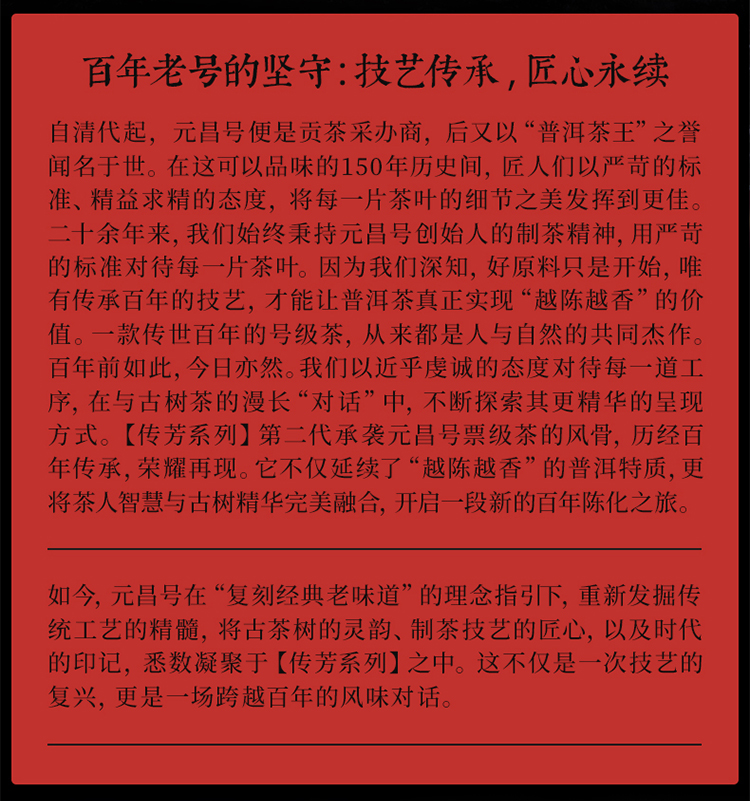 百年老号的坚守：技艺传承，匠心永续

自清代起，元昌号便是贡茶采办商，后又以“普洱茶王”之誉闻名于世。在这可以品味的150年历史间，匠人们以严苛的标准、精益求精的态度，将每一片茶叶的细节之美发挥到更佳。二十余年来，我们始终秉持元昌号创始人的制茶精神，用严苛的标准对待每一片茶叶。因为我们深知，好原料只是开始，唯有传承百年的技艺，才能让普洱茶真正实现“越陈越香”的价值。一款传世百年的号级茶，从来都是人与自然的共同杰作。百年前如此，今日亦然。我们以近乎虔诚的态度对待每一道工序，在与古树茶的漫长“对话”中，不断探索其更精华的呈现方式。【传芳系列】第二代承袭元昌号票级茶的风骨，历经百年传承，荣耀再现。它不仅延续了“越陈越香”的普洱特质，更将茶人智慧与古树精华完美融合，开启一段新的百年陈化之旅。

如今，元昌号在“复刻经典老味道”的理念指引下，重新发掘传统工艺的精髓，将古茶树的灵韵、制茶技艺的匠心，以及时代的印记，悉数凝聚于【传芳系列】之中。这不仅是一次技艺的复兴，更是一场跨越百年的风味对话。